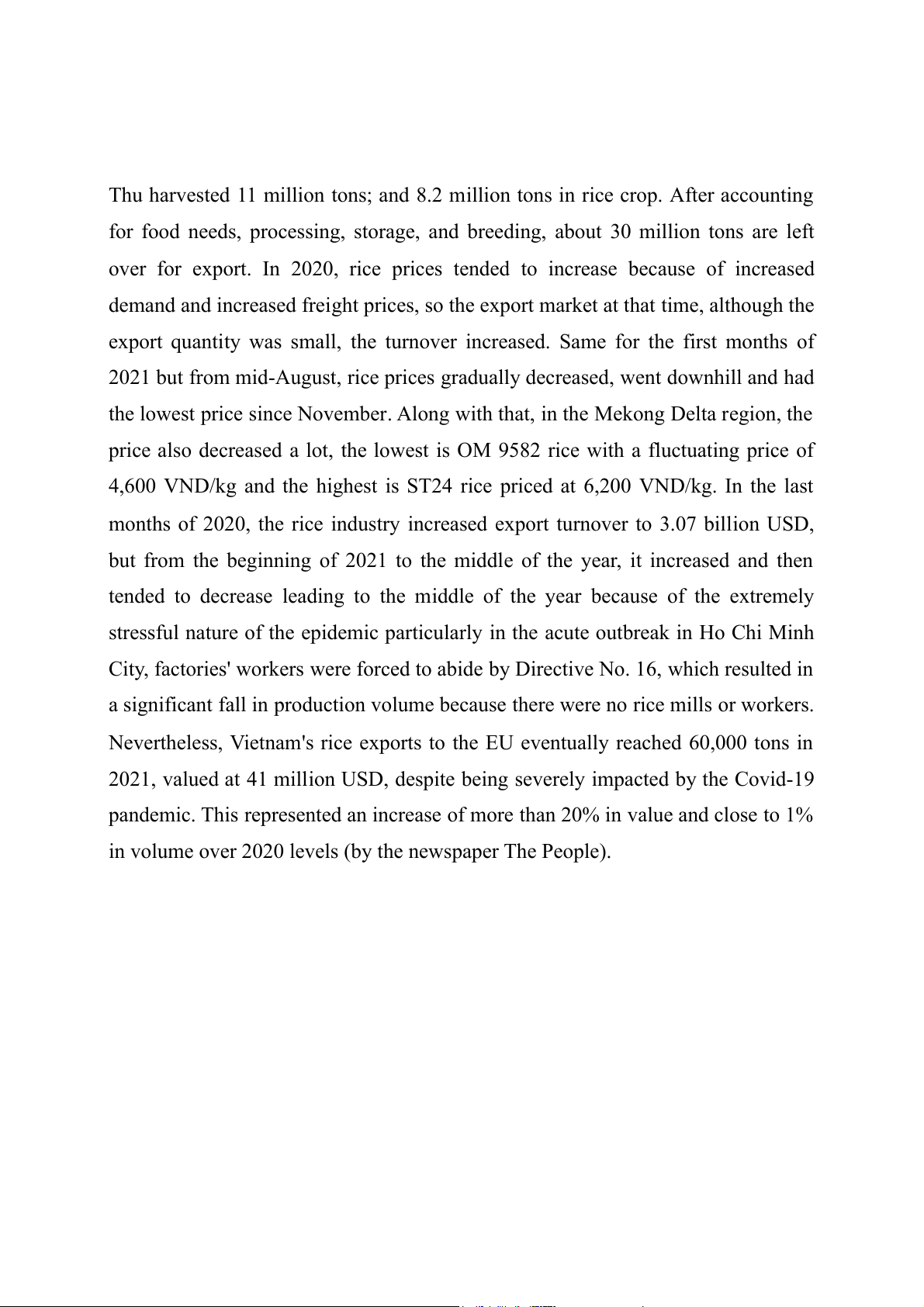 Thu harvested 11 million tons; and 8.2 million tons in rice crop. After accounting for food needs, processing, storage, and breeding, about 30 million tons are left over for export. In 2020, rice prices tended to increase because of increased demand and increased freight prices, so the export market at that time, although the export quantity was small, the turnover increased. Same for the first months of 2021 but from mid-August, rice prices gradually decreased, went downhill and had the lowest price since November. Along with that, in the Mekong Delta region, the price also decreased a lot, the lowest is OM 9582 rice with a fluctuating price of 4,600 VND/kg and the highest is ST24 rice priced at 6,200 VND/kg. In the last months of 2020, the rice industry increased export turnover to 3.07 billion USD, but from the beginning of 2021 to the middle of the year, it increased and then tended to decrease leading to the middle of the year because of the extremely stressful nature of the epidemic particularly in the acute outbreak in Ho Chi Minh City, factories' workers were forced to abide by Directive No. 16, which resulted in a significant fall in production volume because there were no rice mills or workers. Nevertheless, Vietnam's rice exports to the EU eventually reached 60,000 tons in 2021, valued at 41 million USD, despite being severely impacted by the Covid-19 pandemic. This represented an increase of more than 20% in value and close to 1% in volume over 2020 levels (by the newspaper The People).